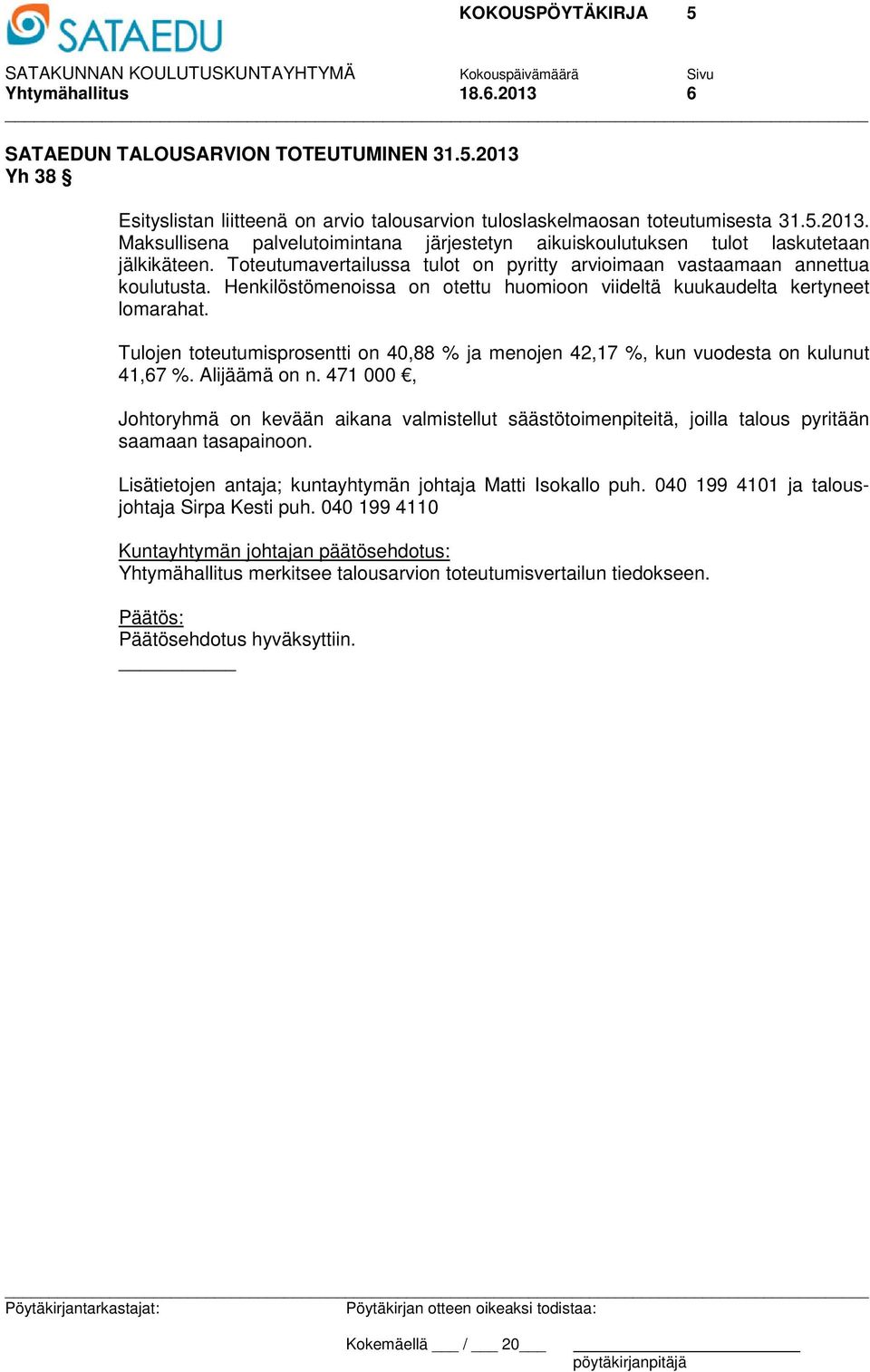 SATAEDU

KOKOUSPÖYTÄKIRJA 5

SATAKUNNAN KOULUTUSKUNTAYHTYMÄ
Yhtymähallitus

Kokouspäivämäärä
18.6.2013

Sivu
6

SATAEDUN TALOUSARVION TOTEUTUMINEN 31.5.2013
Yh 38 §

Esityslistan liitteenä on arvio talousarvion tuloslaskelmaosan toteutumisesta 31.5.2013. Maksullisena palvelutoimintana järjestetyn aikuiskoulutuksen tulot laskutetaan jälkikäteen. Toteutumavertailussa tulot on pyritty arvioimaan vastaamaan annettua koulutusta. Henkilöstömenoissa on otettu huomioon viideltä kuukaudelta kertyneet lomarahat.

Tulojen toteutumisprosentti on 40,88 % ja menojen 42,17 %, kun vuodesta on kulunut 41,67 %. Alijäämä on n. 471 000 €,

Johtoryhmä on kevään aikana valmistellut säästötoimenpiteitä, joilla talous pyritään saamaan tasapainoon.

Lisätietojen antaja; kuntayhtymän johtaja Matti Isokallo puh. 040 199 4101 ja talousjohtaja Sirpa Kesti puh. 040 199 4110

Kuntayhtymän johtajan päätösehdotus:
Yhtymähallitus merkitsee talousarvion toteutumisvertailun tiedokseen.

Päätös:
Päätösehdotus hyväksyttiin.

Pöytäkirjantarkastajat:

Pöytäkirjan otteen oikeaksi todistaa:

Kokemäellä ___ / ___ 20___

pöytäkirjanpitäjä